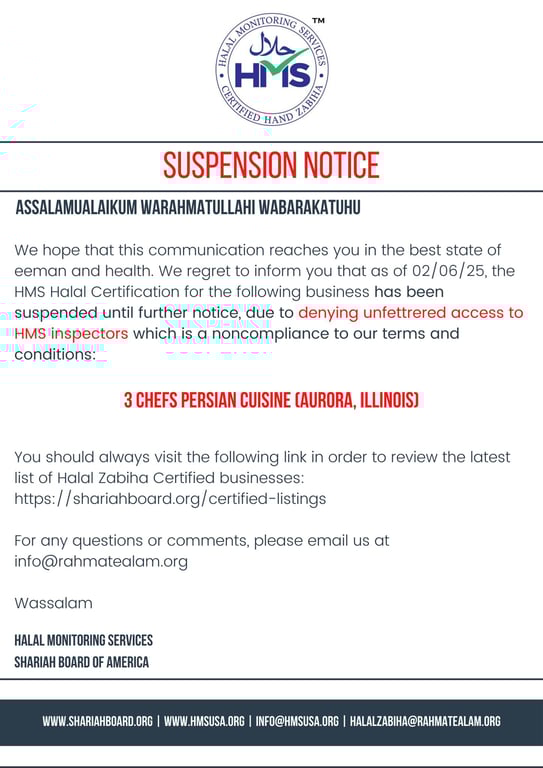 HALAL MONITORING SERVICES
حلال
HMS
CERTIFIED HAND ZABIHA
™

SUSPENSION NOTICE

ASSALAMUALAIKUM WARAHMATULLAHI WABARAKATUHU

We hope that this communication reaches you in the best state of eeman and health. We regret to inform you that as of 02/06/25, the HMS Halal Certification for the following business has been suspended until further notice, due to denying unfettrered access to HMS inspectors which is a noncompliance to our terms and conditions:

3 CHEFS PERSIAN CUISINE (AURORA, ILLINOIS)

You should always visit the following link in order to review the latest list of Halal Zabiha Certified businesses: https://shariahboard.org/certified-listings

For any questions or comments, please email us at info@rahmatealam.org

Wassalam

HALAL MONITORING SERVICES
SHARIAH BOARD OF AMERICA

WWW.SHARIAHBOARD.ORG | WWW.HMSUSA.ORG | INFO@HMSUSA.ORG | HALALZABIHA@RAHMATEALAM.ORG